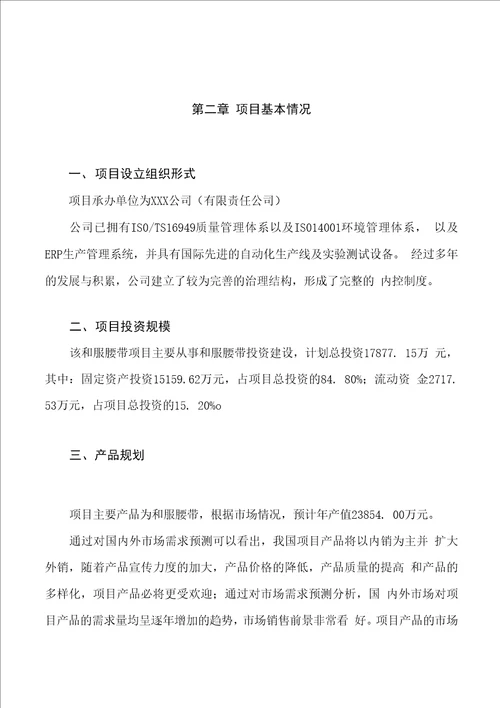 第二章 项目基本情况

一、项目设立组织形式

项目承办单位为XXX公司（有限责任公司）

公司已拥有ISO/TS16949质量管理体系以及ISO14001环境管理体系， 以及ERP生产管理系统，并具有国际先进的自动化生产线及实验测试设备。 经过多年的发展与积累，公司建立了较为完善的治理结构，形成了完整的 内控制度。

二、项目投资规模

该和服腰带项目主要从事和服腰带投资建设，计划总投资17877. 15万 元，其中：固定资产投资15159.62万元，占项目总投资的84. 80%；流动资 金2717. 53万元，占项目总投资的15. 20%o

三、产品规划

项目主要产品为和服腰带，根据市场情况，预计年产值23854. 00万元。

通过对国内外市场需求预测可以看出，我国项目产品将以内销为主并 扩大外销，随着产品宣传力度的加大，产品价格的降低，产品质量的提高 和产品的多样化，项目产品必将更受欢迎；通过对市场需求预测分析，国 内外市场对项目产品的需求量均呈逐年增加的趋势，市场销售前景非常看 好。项目产品的市场